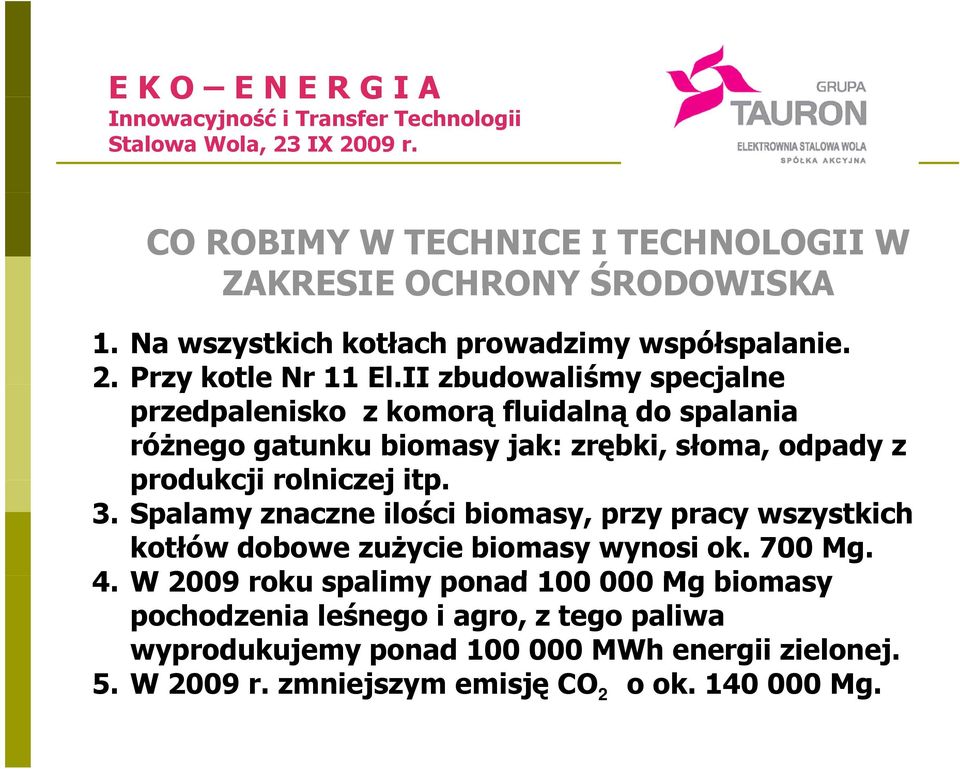 E K O – E N E R G I A
Innowacyjność i Transfer Technologii
Stalowa Wola, 23 IX 2009 r.

GRUPA
TAURON
ELEKTROWNIA STALOWA WOLA
SPÓŁKA AKCYJNA

CO ROBIMY W TECHNICE I TECHNOLOGII W ZAKRESIE OCHRONY ŚRODOWISKA

1. Na wszystkich kotłach prowadzimy współspalanie.
2. Przy kotle Nr 11 El.II zbudowaliśmy specjalne przedpalenisko z komorą fluidalną do spalania różnego gatunku biomasy jak: zrębki, słoma, odpady z produkcji rolniczej itp.
3. Spalamy znaczne ilości biomasy, przy pracy wszystkich kotłów dobowe zużycie biomasy wynosi ok. 700 Mg.
4. W 2009 roku spalimy ponad 100 000 Mg biomasy pochodzenia leśnego i agro, z tego paliwa wyprodukujemy ponad 100 000 MWh energii zielonej.
5. W 2009 r. zmniejszym emisję $CO_2$ o ok. 140 000 Mg.